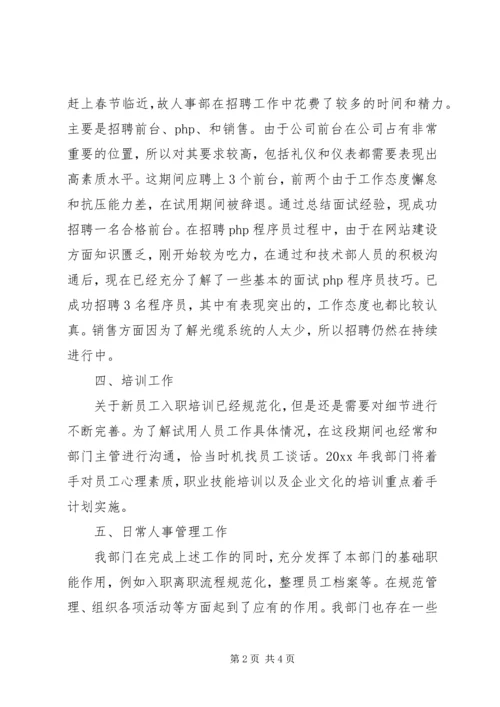 赶上春节临近，故人事部在招聘工作中花费了较多的时间和精力。主要是招聘前台、php、和销售。由于公司前台在公司占有非常重要的位置，所以对其要求较高，包括礼仪和仪表都需要表现出高素质水平。这期间应聘上3个前台，前两个由于工作态度懈怠和抗压能力差，在试用期间被辞退。通过总结面试经验，现成功招聘一名合格前台。在招聘php程序员过程中，由于在网站建设方面知识匮乏，刚开始较为吃力，在通过和技术部人员的积极沟通后，现在已经充分了解了一些基本的面试php程序员技巧。已成功招聘3名程序员，其中有表现突出的，工作态度也都比较认真。销售方面因为了解光缆系统的人太少，所以招聘仍然在持续进行中。

四、培训工作

关于新员工入职培训已经规范化，但是还是需要对细节进行不断完善。为了解试用人员工作具体情况，在这段期间也经常和部门主管进行沟通，恰当时机找员工谈话。20xx年我部门将着手对员工心理素质，职业技能培训以及企业文化的培训重点着手计划实施。

五、日常人事管理工作

我部门在完成上述工作的同时，充分发挥了本部门的基础职能作用，例如入职离职流程规范化，整理员工档案等。在规范管理、组织各项活动等方面起到了应有的作用。我部门也存在一些

第2页 共4页